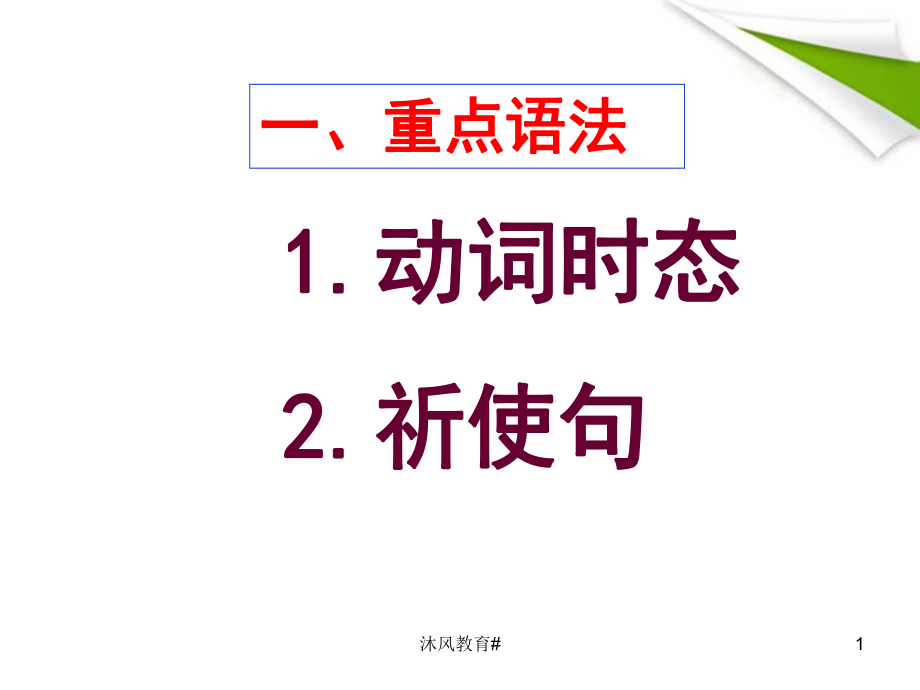 一、重点语法

1. 动词时态

2. 祈使句

沐风教育#

1